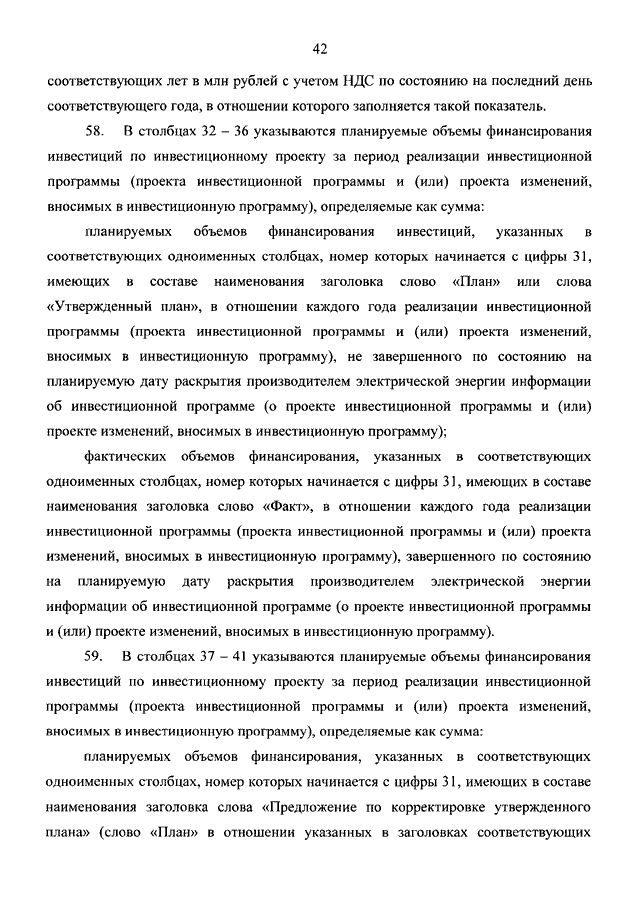 42

соответствующих лет в млн рублей с учетом НДС по состоянию на последний день соответствующего года, в отношении которого заполняется такой показатель.

58. В столбцах 32 – 36 указываются планируемые объемы финансирования инвестиций по инвестиционному проекту за период реализации инвестиционной программы (проекта инвестиционной программы и (или) проекта изменений, вносимых в инвестиционную программу), определяемые как сумма:

планируемых объемов финансирования инвестиций, указанных в соответствующих одноименных столбцах, номер которых начинается с цифры 31, имеющих в составе наименования заголовка слово «План» или слова «Утвержденный план», в отношении каждого года реализации инвестиционной программы (проекта инвестиционной программы и (или) проекта изменений, вносимых в инвестиционную программу), не завершенного по состоянию на планируемую дату раскрытия производителем электрической энергии информации об инвестиционной программе (о проекте инвестиционной программы и (или) проекте изменений, вносимых в инвестиционную программу);

фактических объемов финансирования, указанных в соответствующих одноименных столбцах, номер которых начинается с цифры 31, имеющих в составе наименования заголовка слово «Факт», в отношении каждого года реализации инвестиционной программы (проекта инвестиционной программы и (или) проекта изменений, вносимых в инвестиционную программу), завершенного по состоянию на планируемую дату раскрытия производителем электрической энергии информации об инвестиционной программе (о проекте инвестиционной программы и (или) проекте изменений, вносимых в инвестиционную программу).

59. В столбцах 37 – 41 указываются планируемые объемы финансирования инвестиций по инвестиционному проекту за период реализации инвестиционной программы (проекта инвестиционной программы и (или) проекта изменений, вносимых в инвестиционную программу), определяемые как сумма:

планируемых объемов финансирования, указанных в соответствующих одноименных столбцах, номер которых начинается с цифры 31, имеющих в составе наименования заголовка слова «Предложение по корректировке утвержденного плана» (слово «План» в отношении указанных в заголовках соответствующих